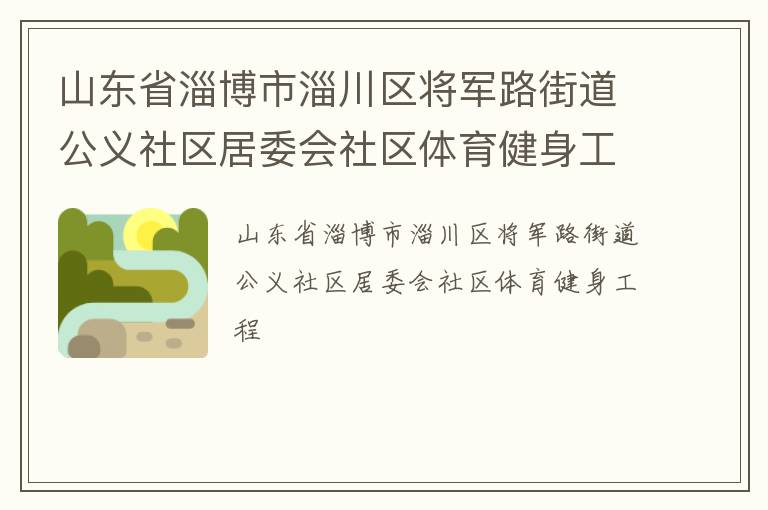 山东省淄博市淄川区将军路街道公义社区居委会社区体育健身工

山东省淄博市淄川区将军路街道公义社区居委会社区体育健身工程